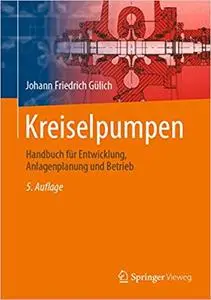 Johann Friedrich Gülich

Kreiselpumpen

Handbuch für Entwicklung, Anlagenplanung und Betrieb

5. Auflage

Springer Vieweg